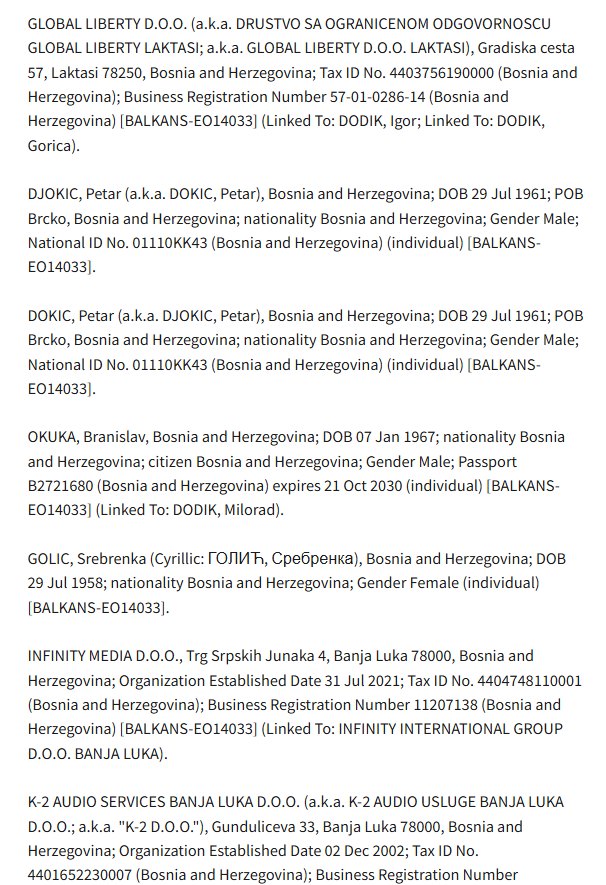 GLOBAL LIBERTY D.O.O. (a.k.a. DRUSTVO SA OGRANICENOM ODGOVORNOSCU GLOBAL LIBERTY LAKTASI; a.k.a. GLOBAL LIBERTY D.O.O. LAKTASI), Gradiska cesta 57, Laktasi 78250, Bosnia and Herzegovina; Tax ID No. 4403756190000 (Bosnia and Herzegovina); Business Registration Number 57-01-0286-14 (Bosnia and Herzegovina) [BALKANS-EO14033] (Linked To: DODIK, Igor; Linked To: DODIK, Gorica).

DJOKIC, Petar (a.k.a. DOKIC, Petar), Bosnia and Herzegovina; DOB 29 Jul 1961; POB Brcko, Bosnia and Herzegovina; nationality Bosnia and Herzegovina; Gender Male; National ID No. 01110KK43 (Bosnia and Herzegovina) (individual) [BALKANS-EO14033].

DOKIC, Petar (a.k.a. DJOKIC, Petar), Bosnia and Herzegovina; DOB 29 Jul 1961; POB Brcko, Bosnia and Herzegovina; nationality Bosnia and Herzegovina; Gender Male; National ID No. 01110KK43 (Bosnia and Herzegovina) (individual) [BALKANS-EO14033].

OKUKA, Branislav, Bosnia and Herzegovina; DOB 07 Jan 1967; nationality Bosnia and Herzegovina; citizen Bosnia and Herzegovina; Gender Male; Passport B2721680 (Bosnia and Herzegovina) expires 21 Oct 2030 (individual) [BALKANS-EO14033] (Linked To: DODIK, Milorad).

GOLIC, Srebrenka (Cyrillic: ГОЛИЋ, Сребренка), Bosnia and Herzegovina; DOB 29 Jul 1958; nationality Bosnia and Herzegovina; Gender Female (individual) [BALKANS-EO14033].

INFINITY MEDIA D.O.O., Trg Srpskih Junaka 4, Banja Luka 78000, Bosnia and Herzegovina; Organization Established Date 31 Jul 2021; Tax ID No. 4404748110001 (Bosnia and Herzegovina); Business Registration Number 11207138 (Bosnia and Herzegovina) [BALKANS-EO14033] (Linked To: INFINITY INTERNATIONAL GROUP D.O.O. BANJA LUKA).

K-2 AUDIO SERVICES BANJA LUKA D.O.O. (a.k.a. K-2 AUDIO USLUGE BANJA LUKA D.O.O.; a.k.a. "K-2 D.O.O."), Gunduliceva 33, Banja Luka 78000, Bosnia and Herzegovina; Organization Established Date 02 Dec 2002; Tax ID No. 4401652230007 (Bosnia and Herzegovina); Business Registration Number